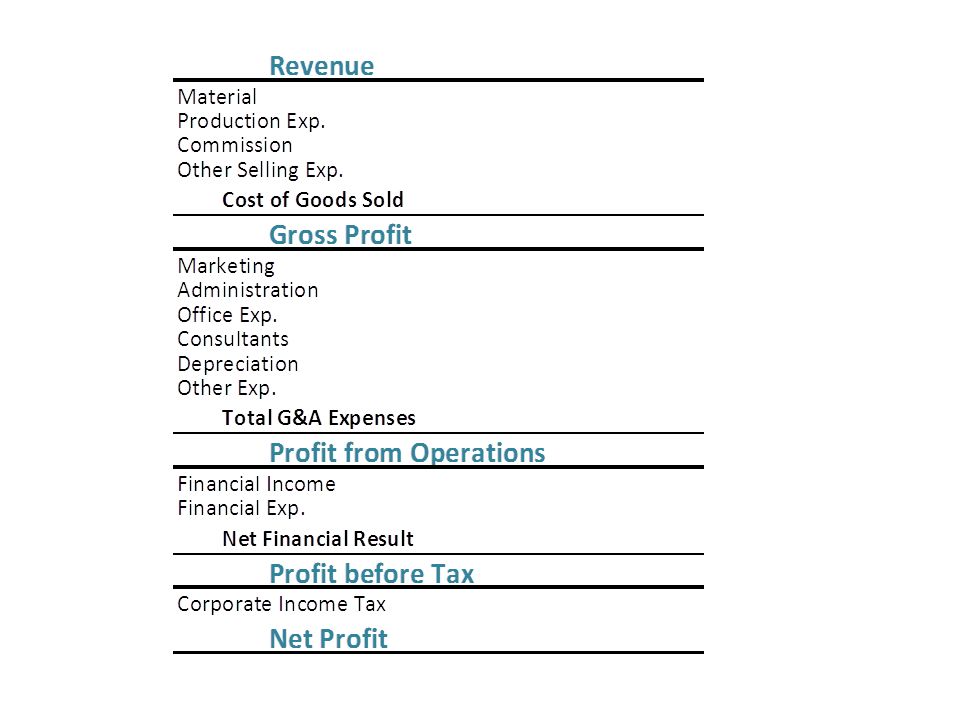 Revenue

Material
Production Exp.
Commission
Other Selling Exp.

Cost of Goods Sold

Gross Profit

Marketing
Administration
Office Exp.
Consultants
Depreciation
Other Exp.

Total G&A Expenses

Profit from Operations

Financial Income
Financial Exp.

Net Financial Result

Profit before Tax

Corporate Income Tax

Net Profit